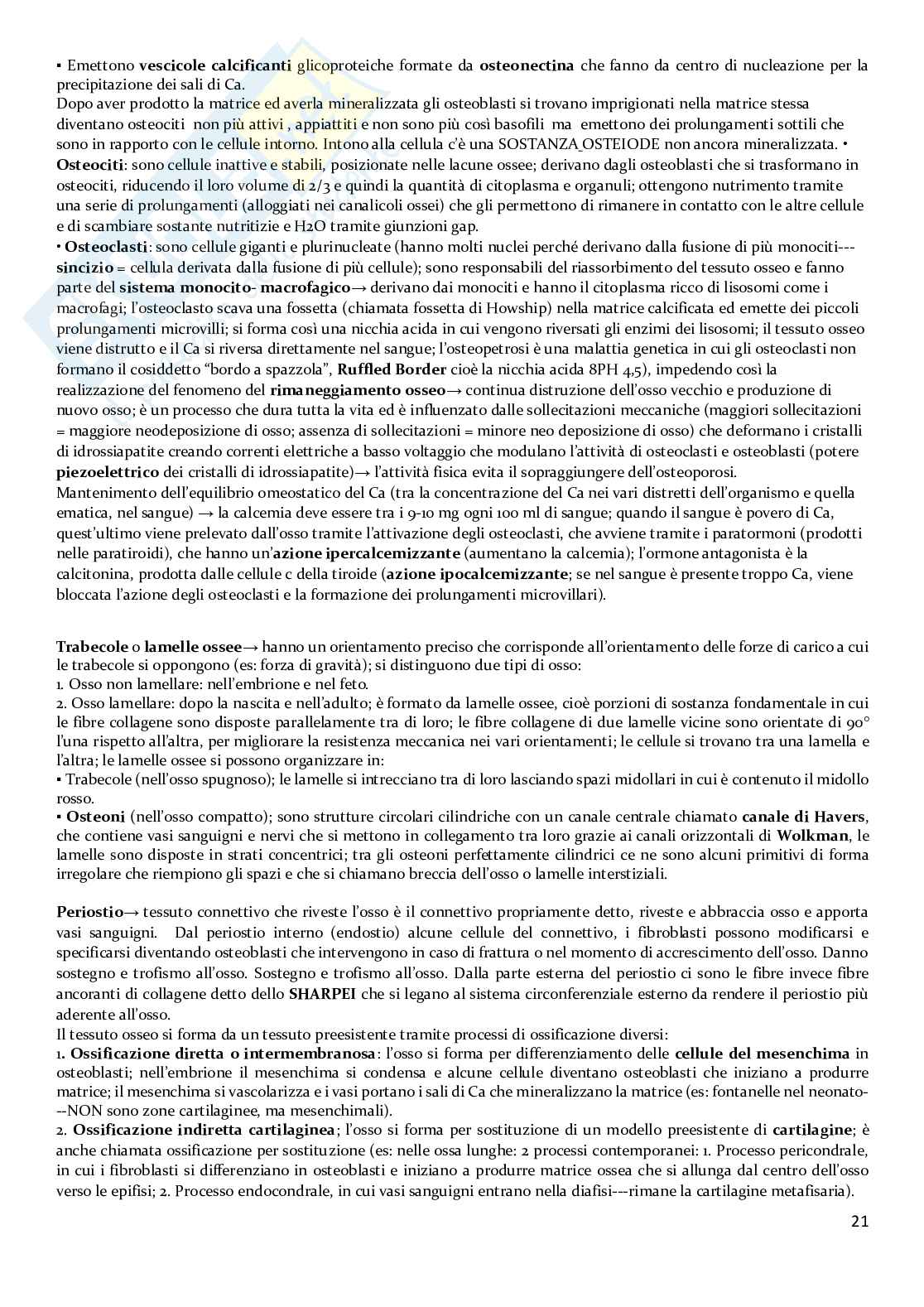 ▪ Emettono vescicole calcificanti glicoproteiche formate da osteonectina che fanno da centro di nucleazione per la precipitazione dei sali di Ca.
Dopo aver prodotto la matrice ed averla mineralizzata gli osteoblasti si trovano imprigionati nella matrice stessa diventano osteociti non più attivi , appiattiti e non sono più così basofili ma emettono dei prolungamenti sottili che sono in rapporto con le cellule intorno. Intono alla cellula c'è una SOSTANZA OSTEIODE non ancora mineralizzata. ▪ Osteociti: sono cellule inattive e stabili, posizionate nelle lacune ossee; derivano dagli osteoblasti che si trasformano in osteociti, riducendo il loro volume di 2/3 e quindi la quantità di citoplasma e organuli; ottengono nutrimento tramite una serie di prolungamenti (alloggiati nei canalicoli ossei) che gli permettono di rimanere in contatto con le altre cellule e di scambiare sostante nutritizie e H2O tramite giunzioni gap.
▪ Osteoclasti: sono cellule giganti e plurinucleate (hanno molti nuclei perché derivano dalla fusione di più monociti---sincizio = cellula derivata dalla fusione di più cellule); sono responsabili del riassorbimento del tessuto osseo e fanno parte del sistema monocito- macrofagico→ derivano dai monociti e hanno il citoplasma ricco di lisosomi come i macrofagi; l'osteoclasto scava una fossetta (chiamata fossetta di Howship) nella matrice calcificata ed emette dei piccoli prolungamenti microvilli; si forma così una nicchia acida in cui vengono riversati gli enzimi dei lisosomi; il tessuto osseo viene distrutto e il Ca si riversa direttamente nel sangue; l'osteopetrosi è una malattia genetica in cui gli osteoclasti non formano il cosiddetto "bordo a spazzola", Ruffled Border cioè la nicchia acida 8PH 4,5), impedendo così la realizzazione del fenomeno del rimaneggiamento osseo→ continua distruzione dell'osso vecchio e produzione di nuovo osso; è un processo che dura tutta la vita ed è influenzato dalle sollecitazioni meccaniche (maggiori sollecitazioni = maggiore neodeposizione di osso; assenza di sollecitazioni = minore neo deposizione di osso) che deformano i cristalli di idrossiapatite creando correnti elettriche a basso voltaggio che modulano l'attività di osteoclasti e osteoblasti (potere piezoelettrico dei cristalli di idrossiapatite)→ l'attività fisica evita il sopraggiungere dell'osteoporosi.
Mantenimento dell'equilibrio omeostatico del Ca (tra la concentrazione del Ca nei vari distretti dell'organismo e quella ematica, nel sangue) → la calcemia deve essere tra i 9-10 mg ogni 100 ml di sangue; quando il sangue è povero di Ca, quest'ultimo viene prelevato dall'osso tramite l'attivazione degli osteoclasti, che avviene tramite i paratormoni (prodotti nelle paratiroidi), che hanno un'azione ipercalcemizzante (aumentano la calcemia); l'ormone antagonista è la calcitonina, prodotta dalle cellule c della tiroide (azione ipocalcemizzante; se nel sangue è presente troppo Ca, viene bloccata l'azione degli osteoclasti e la formazione dei prolungamenti microvillari).

Trabecole o lamelle ossee→ hanno un orientamento preciso che corrisponde all'orientamento delle forze di carico a cui le trabecole si oppongono (es: forza di gravità); si distinguono due tipi di osso:
1. Osso non lamellare: nell'embrione e nel feto.
2. Osso lamellare: dopo la nascita e nell'adulto; è formato da lamelle ossee, cioè porzioni di sostanza fondamentale in cui le fibre collagene sono disposte parallelamente tra di loro; le fibre collagene di due lamelle vicine sono orientate di 90° l'una rispetto all'altra, per migliorare la resistenza meccanica nei vari orientamenti; le cellule si trovano tra una lamella e l'altra; le lamelle ossee si possono organizzare in:
▪ Trabecole (nell'osso spugnoso); le lamelle si intrecciano tra di loro lasciando spazi midollari in cui è contenuto il midollo rosso.
▪ Osteoni (nell'osso compatto); sono strutture circolari cilindriche con un canale centrale chiamato canale di Havers, che contiene vasi sanguigni e nervi che si mettono in collegamento tra loro grazie ai canali orizzontali di Wolkman, le lamelle sono disposte in strati concentrici; tra gli osteoni perfettamente cilindrici ce ne sono alcuni primitivi di forma irregolare che riempiono gli spazi e che si chiamano breccia dell'osso o lamelle interstiziali.

Periostio→ tessuto connettivo che riveste l'osso è il connettivo propriamente detto, riveste e abbraccia osso e apporta vasi sanguigni. Dal periostio interno (endostio) alcune cellule del connettivo, i fibroblasti possono modificarsi e specificarsi diventando osteoblasti che intervengono in caso di frattura o nel momento di accrescimento dell'osso. Danno sostegno e trofismo all'osso. Sostegno e trofismo all'osso. Dalla parte esterna del periostio ci sono le fibre invece fibre ancoranti di collagene detto dello SHARPEI che si legano al sistema circonferenziale esterno da rendere il periostio più aderente all'osso.
Il tessuto osseo si forma da un tessuto preesistente tramite processi di ossificazione diversi:
1. Ossificazione diretta o intermembranosa: l'osso si forma per differenziamento delle cellule del mesenchima in osteoblasti; nell'embrione il mesenchima si condensa e alcune cellule diventano osteoblasti che iniziano a produrre matrice; il mesenchima si vascolarizza e i vasi portano i sali di Ca che mineralizzano la matrice (es: fontanelle nel neonato---NON sono zone cartilaginee, ma mesenchimali).
2. Ossificazione indiretta cartilaginea; l'osso si forma per sostituzione di un modello preesistente di cartilagine; è anche chiamata ossificazione per sostituzione (es: nelle ossa lunghe: 2 processi contemporanei: 1. Processo pericondrale, in cui i fibroblasti si differenziano in osteoblasti e iniziano a produrre matrice ossea che si allunga dal centro dell'osso verso le epifisi; 2. Processo endocondrale, in cui vasi sanguigni entrano nella diafisi---rimane la cartilagine metafisaria).

21